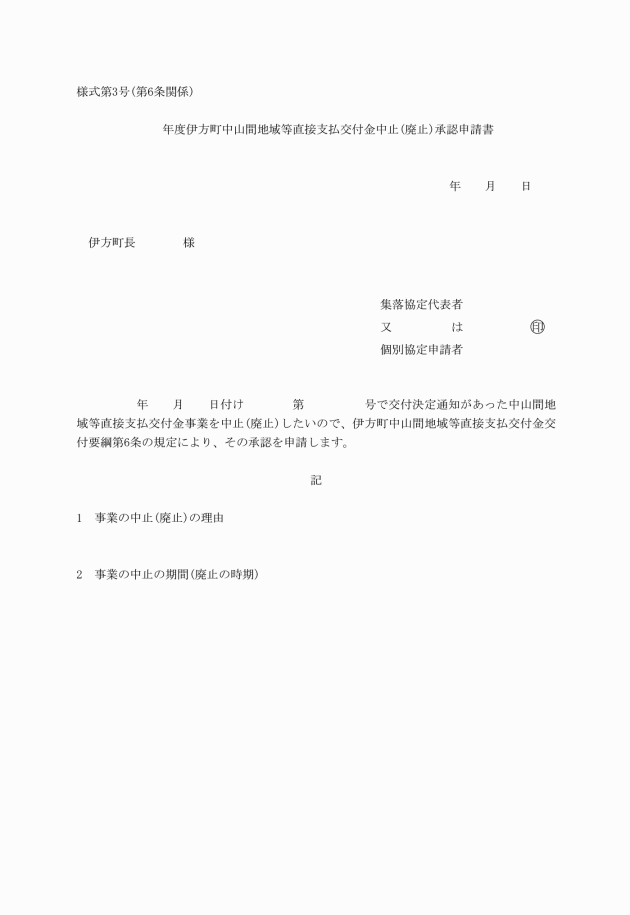 様式第3号(第6条関係)

年度伊方町中山間地域等直接支払交付金中止(廃止)承認申請書

年　月　日

伊方町長　　様

集落協定代表者
又　は　㊞
個別協定申請者

年　月　日付け　第　号で交付決定通知があった中山間地域等直接支払交付金事業を中止(廃止)したいので、伊方町中山間地域等直接支払交付金交付要綱第6条の規定により、その承認を申請します。

記

1　事業の中止(廃止)の理由

2　事業の中止の期間(廃止の時期)